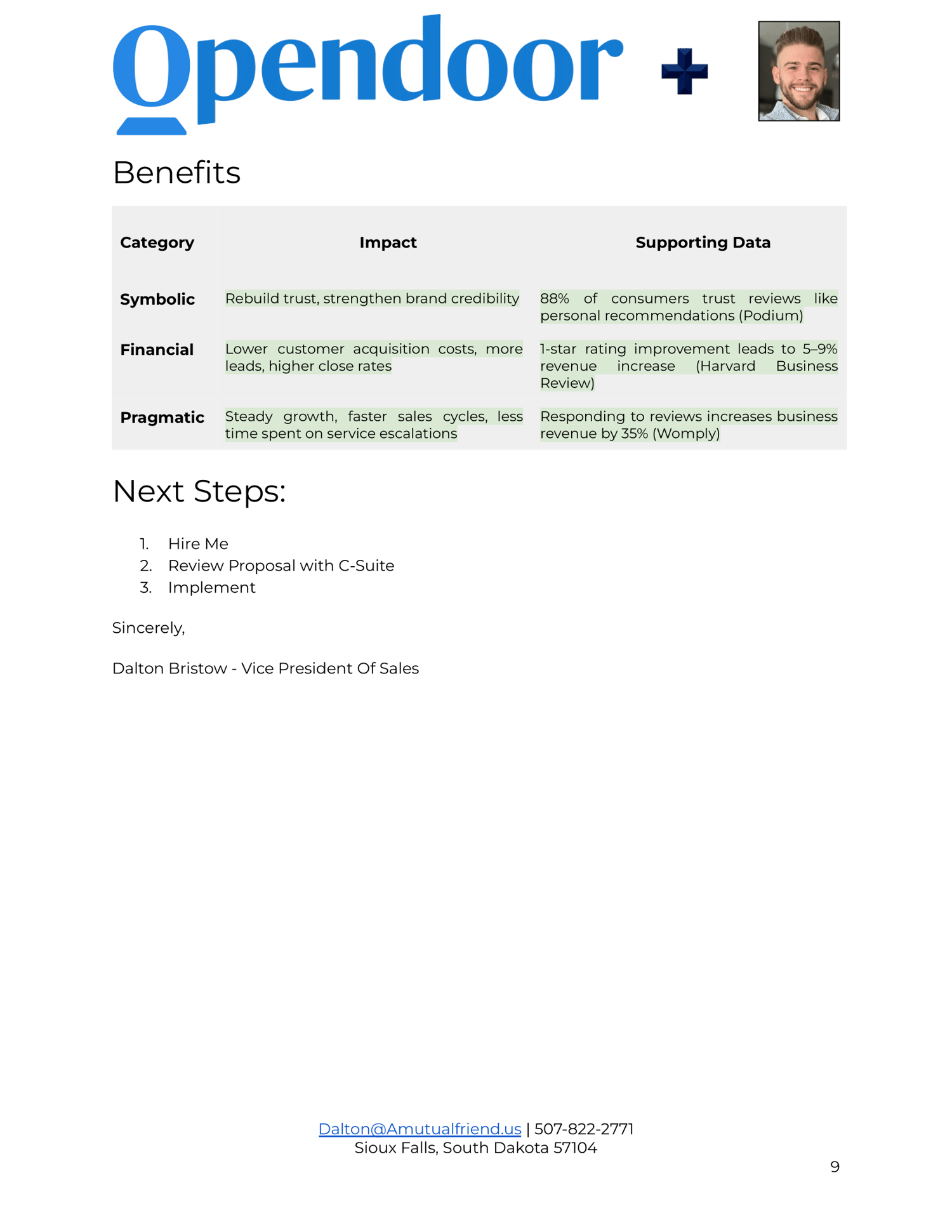 Opendoor +

Benefits

| Category | Impact | Supporting Data |
|---|---|---|
| Symbolic | Rebuild trust, strengthen brand credibility | 88% of consumers trust reviews like personal recommendations (Podium) |
| Financial | Lower customer acquisition costs, more leads, higher close rates | 1-star rating improvement leads to 5–9% revenue increase (Harvard Business Review) |
| Pragmatic | Steady growth, faster sales cycles, less time spent on service escalations | Responding to reviews increases business revenue by 35% (Womply) |

Next Steps:

1. Hire Me
2. Review Proposal with C-Suite
3. Implement

Sincerely,

Dalton Bristow - Vice President Of Sales

Dalton@Amutualfriend.us | 507-822-2771
Sioux Falls, South Dakota 57104

9